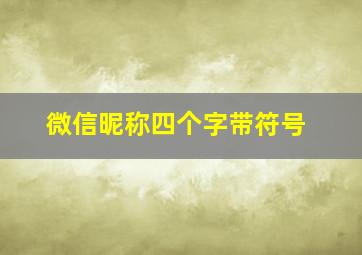 微信昵称四个字带符号